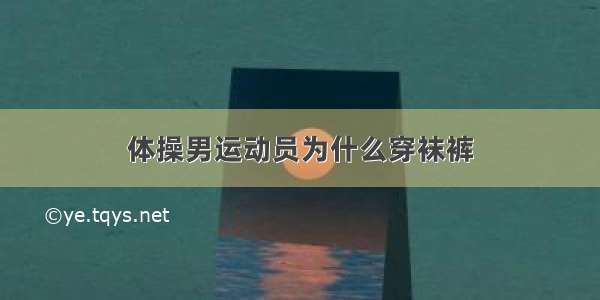 体操男运动员为什么穿袜裤

©ye.tqys.net